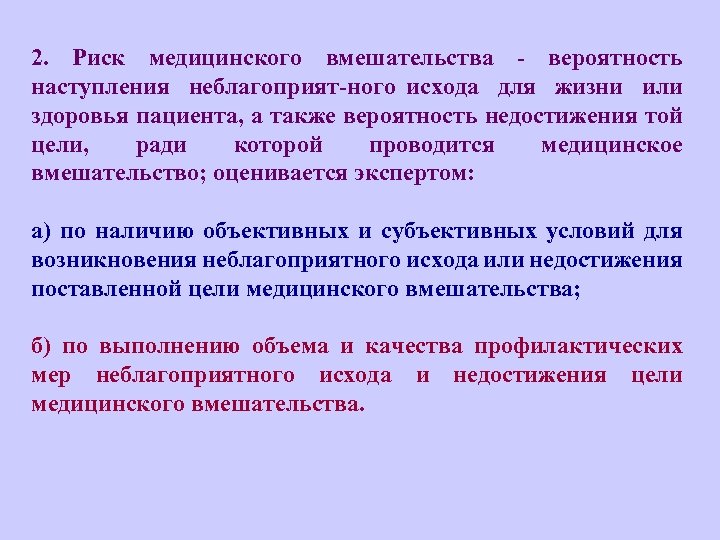 2. Риск медицинского вмешательства - вероятность наступления неблагоприят-ного исхода для жизни или здоровья пациента, а также вероятность недостижения той цели, ради которой проводится медицинское вмешательство; оценивается экспертом:

а) по наличию объективных и субъективных условий для возникновения неблагоприятного исхода или недостижения поставленной цели медицинского вмешательства;

б) по выполнению объема и качества профилактических мер неблагоприятного исхода и недостижения цели медицинского вмешательства.